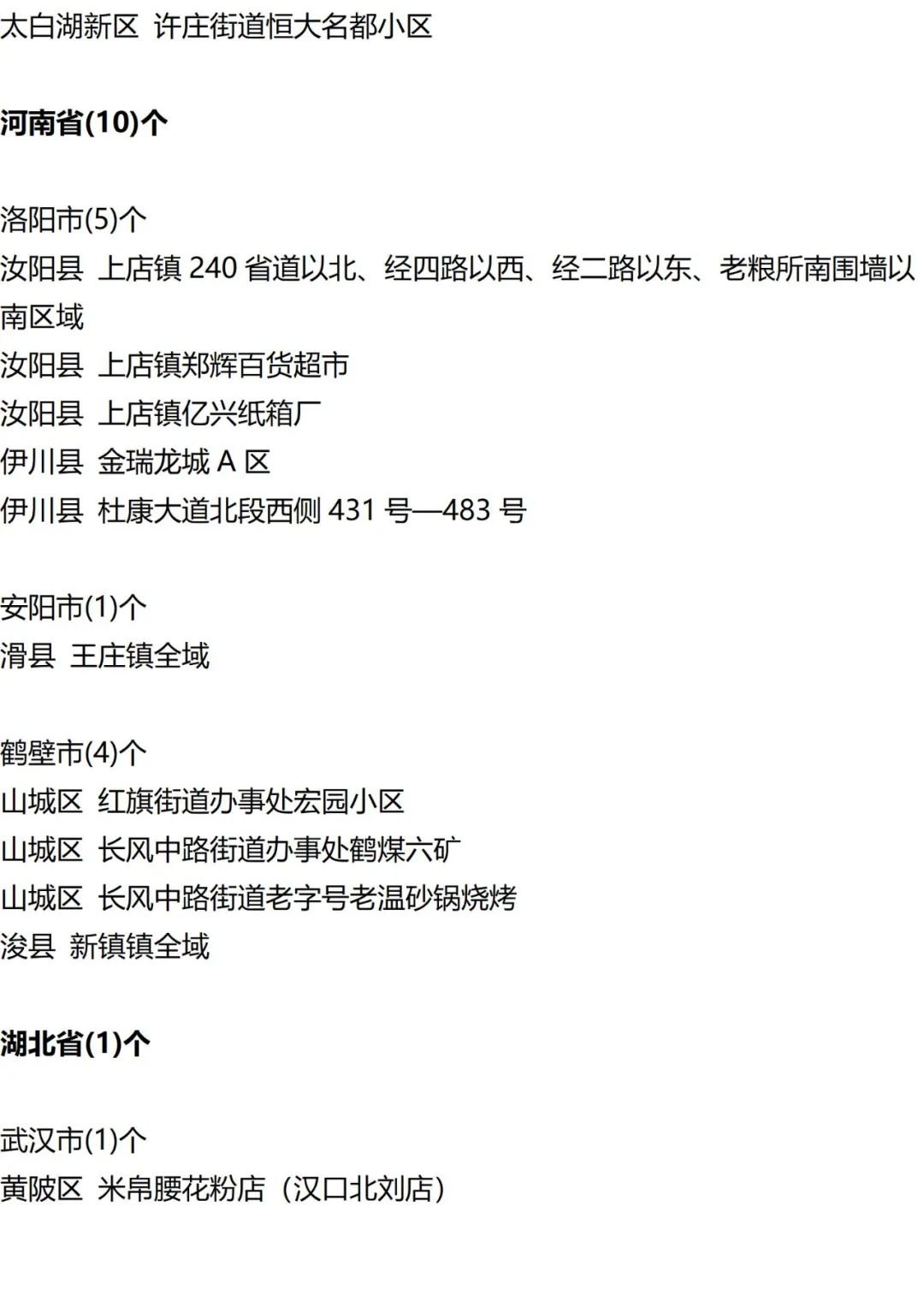 太白湖新区 许庄街道恒大名都小区

河南省(10)个

洛阳市(5)个

汝阳县 上店镇240省道以北、经四路以西、经二路以东、老粮所南围墙以南区域

汝阳县 上店镇郑辉百货超市

汝阳县 上店镇亿兴纸箱厂

伊川县 金瑞龙城A区

伊川县 杜康大道北段西侧431号—483号

安阳市(1)个

滑县 王庄镇全域

鹤壁市(4)个

山城区 红旗街道办事处宏园小区

山城区 长风中路街道办事处鹤煤六矿

山城区 长风中路街道老字号老温砂锅烧烤

浚县 新镇镇全域

湖北省(1)个

武汉市(1)个

黄陂区 米帛腰花粉店（汉口北刘店）